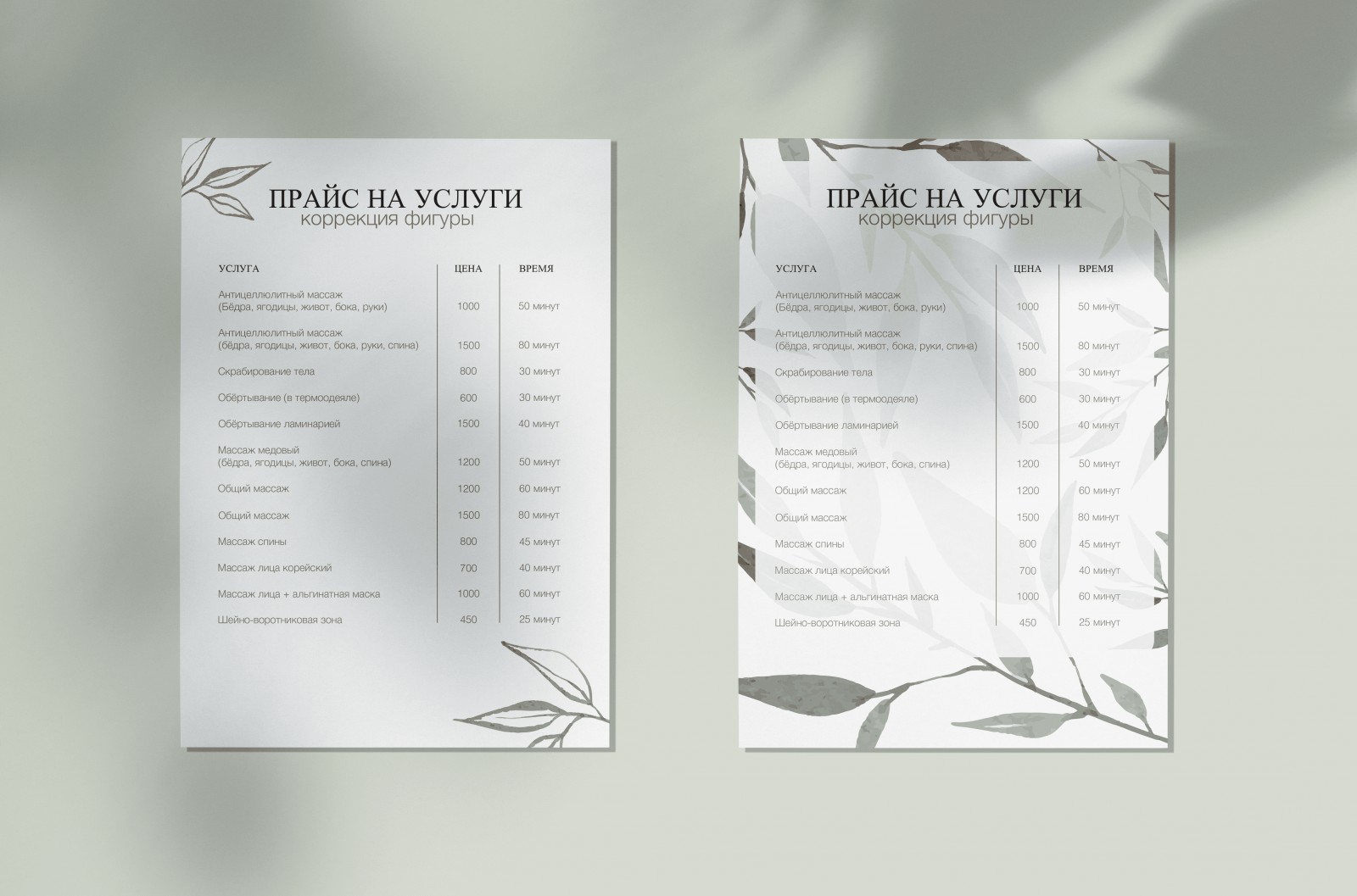 ПРАЙС НА УСЛУГИ
коррекция фигуры

| УСЛУГА | ЦЕНА | ВРЕМЯ |
|---|---|---|
| Антицеллюлитный массаж (Бёдра, ягодицы, живот, бока, руки) | 1000 | 50 минут |
| Антицеллюлитный массаж (бёдра, ягодицы, живот, бока, руки, спина) | 1500 | 80 минут |
| Скрабирование тела | 800 | 30 минут |
| Обёртывание (в термоодеяле) | 600 | 30 минут |
| Обёртывание ламинарией | 1500 | 40 минут |
| Массаж медовый (бёдра, ягодицы, живот, бока, спина) | 1200 | 50 минут |
| Общий массаж | 1200 | 60 минут |
| Общий массаж | 1500 | 80 минут |
| Массаж спины | 800 | 45 минут |
| Массаж лица корейский | 700 | 40 минут |
| Массаж лица + альгинатная маска | 1000 | 60 минут |
| Шейно-воротниковая зона | 450 | 25 минут |

ПРАЙС НА УСЛУГИ
коррекция фигуры

| УСЛУГА | ЦЕНА | ВРЕМЯ |
|---|---|---|
| Антицеллюлитный массаж (Бёдра, ягодицы, живот, бока, руки) | 1000 | 50 минут |
| Антицеллюлитный массаж (бёдра, ягодицы, живот, бока, руки, спина) | 1500 | 80 минут |
| Скрабирование тела | 800 | 30 минут |
| Обёртывание (в термоодеяле) | 600 | 30 минут |
| Обёртывание ламинарией | 1500 | 40 минут |
| Массаж медовый (бёдра, ягодицы, живот, бока, спина) | 1200 | 50 минут |
| Общий массаж | 1200 | 60 минут |
| Общий массаж | 1500 | 80 минут |
| Массаж спины | 800 | 45 минут |
| Массаж лица корейский | 700 | 40 минут |
| Массаж лица + альгинатная маска | 1000 | 60 минут |
| Шейно-воротниковая зона | 450 | 25 минут |